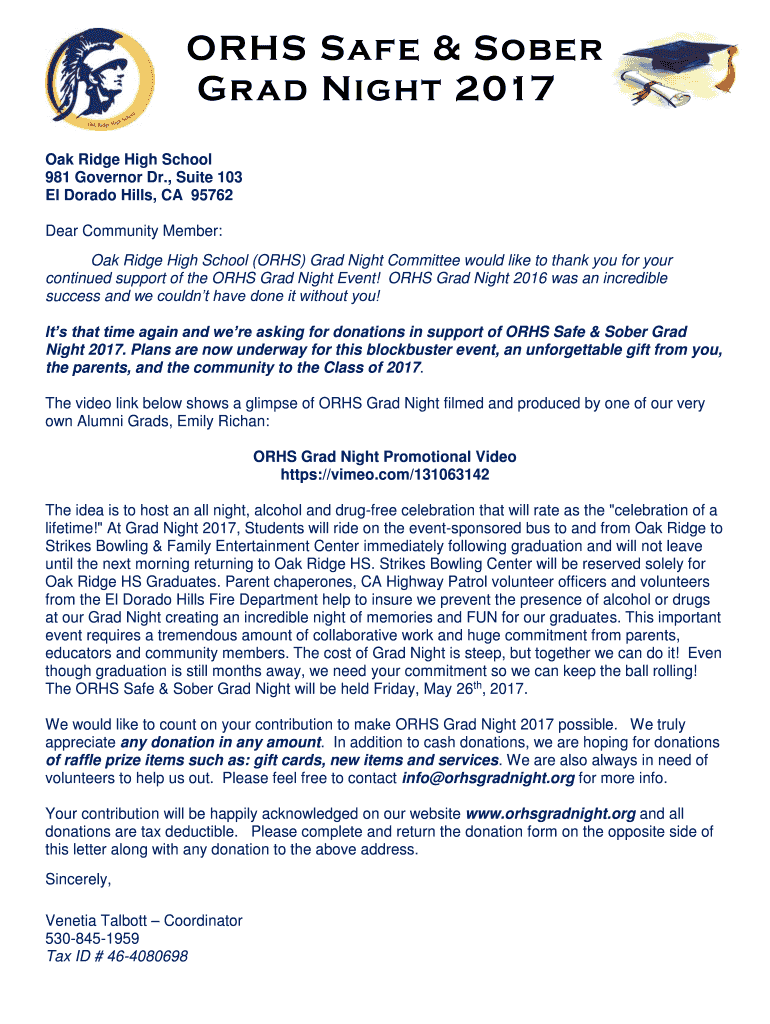 Oak Ridge High School

ORHS Safe & Sober Grad Night 2017

Oak Ridge High School
981 Governor Dr., Suite 103
El Dorado Hills, CA 95762

Dear Community Member:

Oak Ridge High School (ORHS) Grad Night Committee would like to thank you for your continued support of the ORHS Grad Night Event! ORHS Grad Night 2016 was an incredible success and we couldn't have done it without you!

It's that time again and we're asking for donations in support of ORHS Safe & Sober Grad Night 2017. Plans are now underway for this blockbuster event, an unforgettable gift from you, the parents, and the community to the Class of 2017.

The video link below shows a glimpse of ORHS Grad Night filmed and produced by one of our very own Alumni Grads, Emily Richan:

ORHS Grad Night Promotional Video
https://vimeo.com/131063142

The idea is to host an all night, alcohol and drug-free celebration that will rate as the "celebration of a lifetime!" At Grad Night 2017, Students will ride on the event-sponsored bus to and from Oak Ridge to Strikes Bowling & Family Entertainment Center immediately following graduation and will not leave until the next morning returning to Oak Ridge HS. Strikes Bowling Center will be reserved solely for Oak Ridge HS Graduates. Parent chaperones, CA Highway Patrol volunteer officers and volunteers from the El Dorado Hills Fire Department help to insure we prevent the presence of alcohol or drugs at our Grad Night creating an incredible night of memories and FUN for our graduates. This important event requires a tremendous amount of collaborative work and huge commitment from parents, educators and community members. The cost of Grad Night is steep, but together we can do it! Even though graduation is still months away, we need your commitment so we can keep the ball rolling! The ORHS Safe & Sober Grad Night will be held Friday, May 26$^{th}$, 2017.

We would like to count on your contribution to make ORHS Grad Night 2017 possible. We truly appreciate any donation in any amount. In addition to cash donations, we are hoping for donations of raffle prize items such as: gift cards, new items and services. We are also always in need of volunteers to help us out. Please feel free to contact info@orhsgradnight.org for more info.

Your contribution will be happily acknowledged on our website www.orhsgradnight.org and all donations are tax deductible. Please complete and return the donation form on the opposite side of this letter along with any donation to the above address.

Sincerely,

Venetia Talbott – Coordinator
530-845-1959
Tax ID # 46-4080698